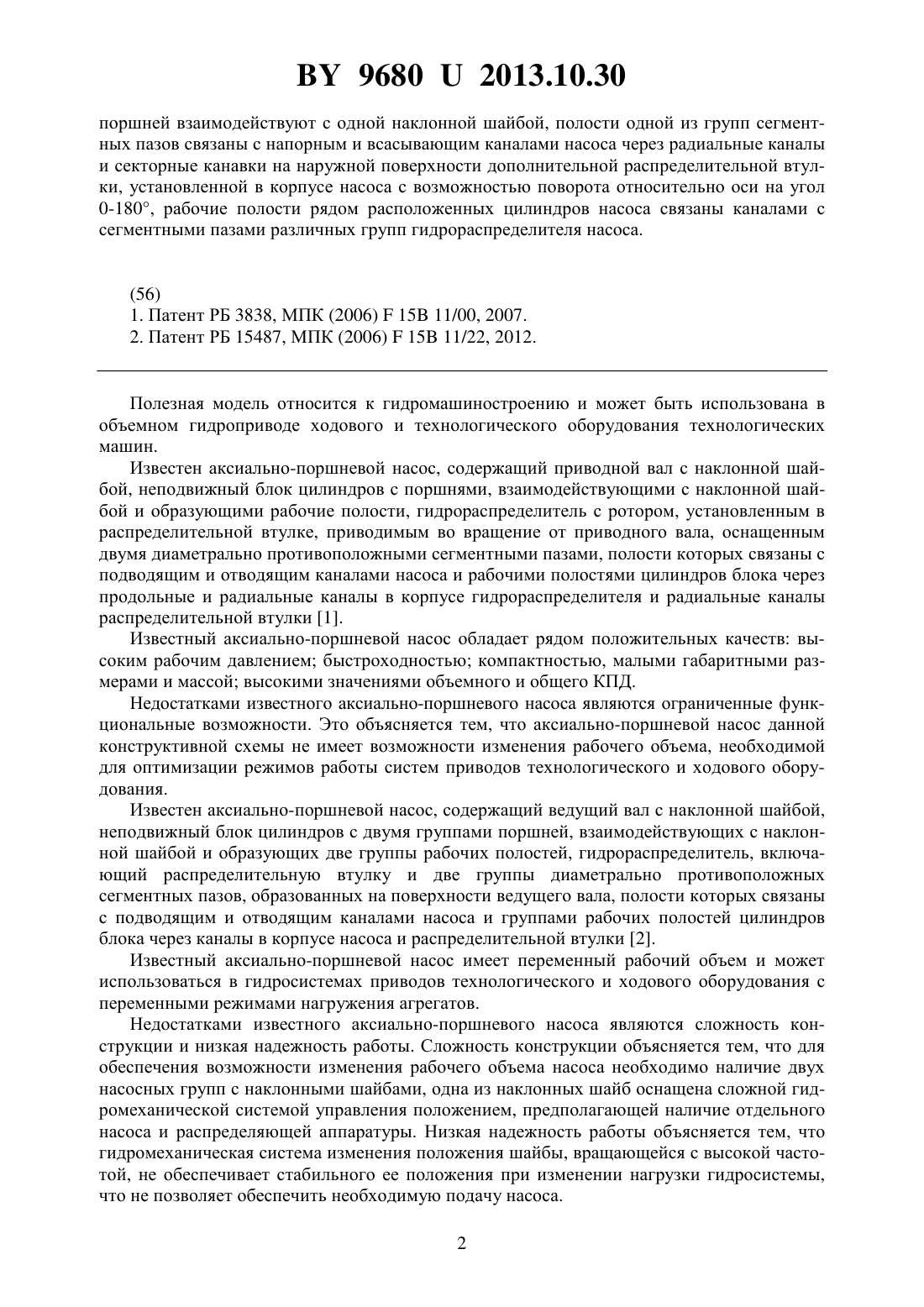 BY 9680 U 2013.10.30

поршней взаимодействуют с одной наклонной шайбой, полости одной из групп сегментных пазов связаны с напорным и всасывающим каналами насоса через радиальные каналы и секторные канавки на наружной поверхности дополнительной распределительной втулки, установленной в корпусе насоса с возможностью поворота относительно оси на угол 0-180°, рабочие полости рядом расположенных цилиндров насоса связаны каналами с сегментными пазами различных групп гидрораспределителя насоса.

(56)
1. Патент РБ 3838, МПК (2006) F 15B 11/00, 2007.
2. Патент РБ 15487, МПК (2006) F 15B 11/22, 2012.

Полезная модель относится к гидромашиностроению и может быть использована в объемном гидроприводе ходового и технологического оборудования технологических машин.

Известен аксиально-поршневой насос, содержащий приводной вал с наклонной шайбой, неподвижный блок цилиндров с поршнями, взаимодействующими с наклонной шайбой и образующими рабочие полости, гидрораспределитель с ротором, установленным в распределительной втулке, приводимым во вращение от приводного вала, оснащенным двумя диаметрально противоположными сегментными пазами, полости которых связаны с подводящим и отводящим каналами насоса и рабочими полостями цилиндров блока через продольные и радиальные каналы в корпусе гидрораспределителя и радиальные каналы распределительной втулки [1].

Известный аксиально-поршневой насос обладает рядом положительных качеств: высоким рабочим давлением; быстроходностью; компактностью, малыми габаритными размерами и массой; высокими значениями объемного и общего КПД.

Недостатками известного аксиально-поршневого насоса являются ограниченные функциональные возможности. Это объясняется тем, что аксиально-поршневой насос данной конструктивной схемы не имеет возможности изменения рабочего объема, необходимой для оптимизации режимов работы систем приводов технологического и ходового оборудования.

Известен аксиально-поршневой насос, содержащий ведущий вал с наклонной шайбой, неподвижный блок цилиндров с двумя группами поршней, взаимодействующих с наклонной шайбой и образующих две группы рабочих полостей, гидрораспределитель, включающий распределительную втулку и две группы диаметрально противоположных сегментных пазов, образованных на поверхности ведущего вала, полости которых связаны с подводящим и отводящим каналами насоса и группами рабочих полостей цилиндров блока через каналы в корпусе насоса и распределительной втулки [2].

Известный аксиально-поршневой насос имеет переменный рабочий объем и может использоваться в гидросистемах приводов технологического и ходового оборудования с переменными режимами нагружения агрегатов.

Недостатками известного аксиально-поршневого насоса являются сложность конструкции и низкая надежность работы. Сложность конструкции объясняется тем, что для обеспечения возможности изменения рабочего объема насоса необходимо наличие двух насосных групп с наклонными шайбами, одна из наклонных шайб оснащена сложной гидромеханической системой управления положением, предполагающей наличие отдельного насоса и распределяющей аппаратуры. Низкая надежность работы объясняется тем, что гидромеханическая система изменения положения шайбы, вращающейся с высокой частотой, не обеспечивает стабильного ее положения при изменении нагрузки гидросистемы, что не позволяет обеспечить необходимую подачу насоса.

2